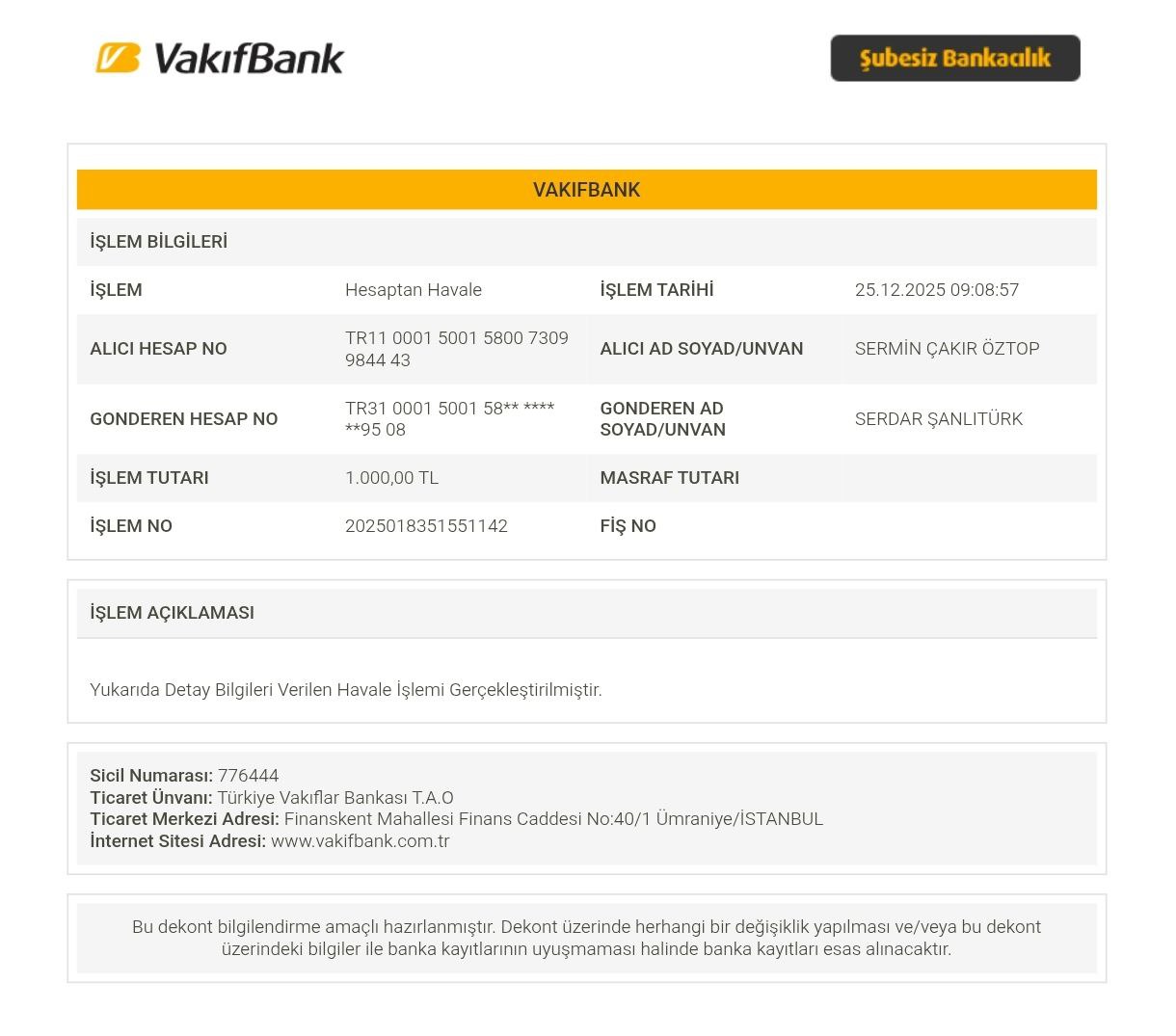 VakıfBank

Şubesiz Bankacılık

VAKIFBANK

İŞLEM BİLGİLERİ

İŞLEM
Hesaptan Havale
İŞLEM TARİHİ
25.12.2025 09:08:57

ALICI HESAP NO
TR11 0001 5001 5800 7309 9844 43
ALICI AD SOYAD/UNVAN
SERMİN ÇAKIR ÖZTOP

GONDEREN HESAP NO
TR31 0001 5001 58** **** **95 08
GONDEREN AD SOYAD/UNVAN
SERDAR ŞANLITÜRK

İŞLEM TUTARI
1.000,00 TL
MASRAF TUTARI

İŞLEM NO
2025018351551142
FİŞ NO

İŞLEM AÇIKLAMASI

Yukarıda Detay Bilgileri Verilen Havale İşlemi Gerçekleştirilmiştir.

Sicil Numarası: 776444
Ticaret Ünvanı: Türkiye Vakıflar Bankası T.A.O
Ticaret Merkezi Adresi: Finanskent Mahallesi Finans Caddesi No:40/1 Ümraniye/İSTANBUL
İnternet Sitesi Adresi: www.vakifbank.com.tr

Bu dekont bilgilendirme amaçlı hazırlanmıştır. Dekont üzerinde herhangi bir değişiklik yapılması ve/veya bu dekont üzerindeki bilgiler ile banka kayıtlarının uyuşmaması halinde banka kayıtları esas alınacaktır.